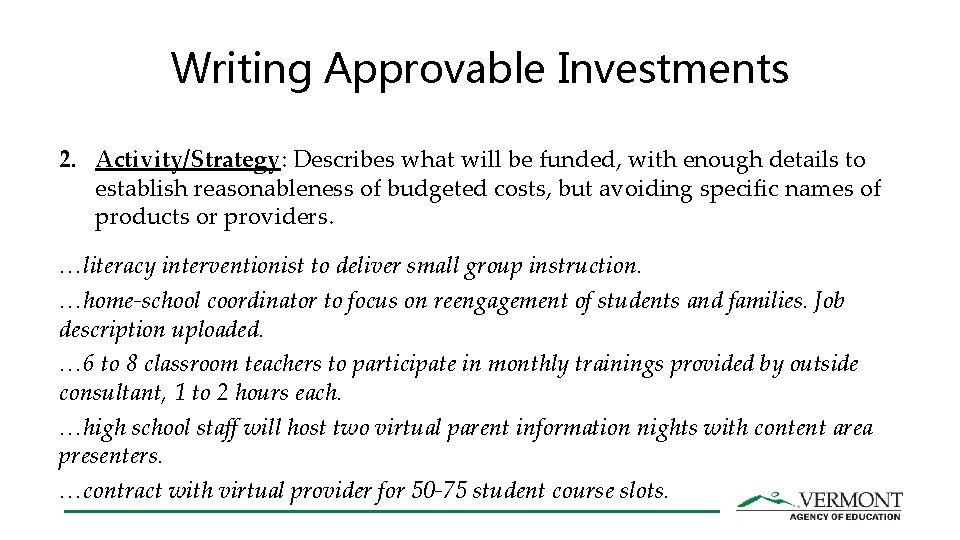 Writing Approvable Investments

2. Activity/Strategy: Describes what will be funded, with enough details to establish reasonableness of budgeted costs, but avoiding specific names of products or providers.

…literacy interventionist to deliver small group instruction.

…home-school coordinator to focus on reengagement of students and families. Job description uploaded.

…6 to 8 classroom teachers to participate in monthly trainings provided by outside consultant, 1 to 2 hours each.

…high school staff will host two virtual parent information nights with content area presenters.

…contract with virtual provider for 50-75 student course slots.

VERMONT
AGENCY OF EDUCATION